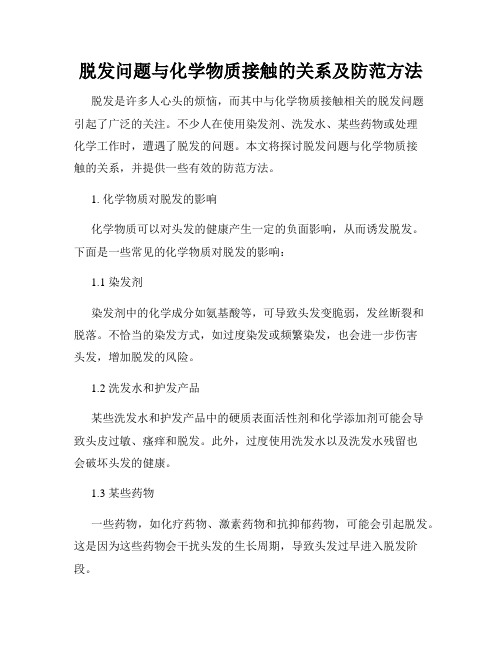 脱发问题与化学物质接触的关系及防范方法

脱发是许多人心头的烦恼，而其中与化学物质接触相关的脱发问题引起了广泛的关注。不少人在使用染发剂、洗发水、某些药物或处理化学工作时，遭遇了脱发的问题。本文将探讨脱发问题与化学物质接触的关系，并提供一些有效的防范方法。

1. 化学物质对脱发的影响

化学物质可以对头发的健康产生一定的负面影响，从而诱发脱发。下面是一些常见的化学物质对脱发的影响：

1.1 染发剂

染发剂中的化学成分如氨基酸等，可导致头发变脆弱，发丝断裂和脱落。不恰当的染发方式，如过度染发或频繁染发，也会进一步伤害头发，增加脱发的风险。

1.2 洗发水和护发产品

某些洗发水和护发产品中的硬质表面活性剂和化学添加剂可能会导致头皮过敏、瘙痒和脱发。此外，过度使用洗发水以及洗发水残留也会破坏头发的健康。

1.3 某些药物

一些药物，如化疗药物、激素药物和抗抑郁药物，可能会引起脱发。这是因为这些药物会干扰头发的生长周期，导致头发过早进入脱发阶段。